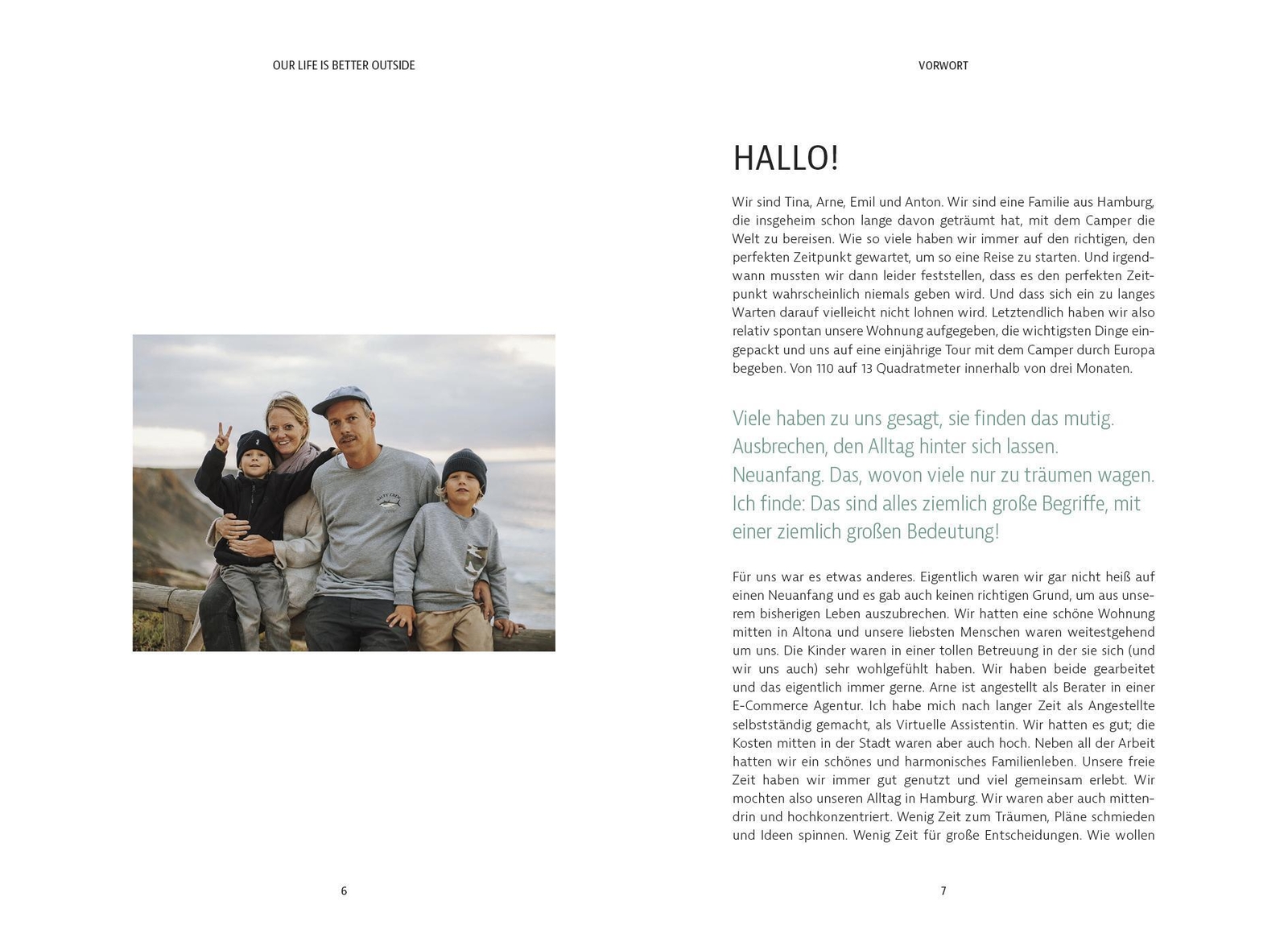 OUR LIFE IS BETTER OUTSIDE

6

VORWORT

HALLO!

Wir sind Tina, Arne, Emil und Anton. Wir sind eine Familie aus Hamburg, die insgeheim schon lange davon geträumt hat, mit dem Camper die Welt zu bereisen. Wie so viele haben wir immer auf den richtigen, den perfekten Zeitpunkt gewartet, um so eine Reise zu starten. Und irgendwann mussten wir dann leider feststellen, dass es den perfekten Zeitpunkt wahrscheinlich niemals geben wird. Und dass sich ein zu langes Warten darauf vielleicht nicht lohnen wird. Letztendlich haben wir also relativ spontan unsere Wohnung aufgegeben, die wichtigsten Dinge eingepackt und uns auf eine einjährige Tour mit dem Camper durch Europa begeben. Von 110 auf 13 Quadratmeter innerhalb von drei Monaten.

Viele haben zu uns gesagt, sie finden das mutig. Ausbrechen, den Alltag hinter sich lassen. Neuanfang. Das, wovon viele nur zu träumen wagen. Ich finde: Das sind alles ziemlich große Begriffe, mit einer ziemlich großen Bedeutung!

Für uns war es etwas anderes. Eigentlich waren wir gar nicht heiß auf einen Neuanfang und es gab auch keinen richtigen Grund, um aus unserem bisherigen Leben auszubrechen. Wir hatten eine schöne Wohnung mitten in Altona und unsere liebsten Menschen waren weitestgehend um uns. Die Kinder waren in einer tollen Betreuung in der sie sich (und wir uns auch) sehr wohlgefühlt haben. Wir haben beide gearbeitet und das eigentlich immer gerne. Arne ist angestellt als Berater in einer E-Commerce Agentur. Ich habe mich nach langer Zeit als Angestellte selbstständig gemacht, als Virtuelle Assistentin. Wir hatten es gut; die Kosten mitten in der Stadt waren aber auch hoch. Neben all der Arbeit hatten wir ein schönes und harmonisches Familienleben. Unsere freie Zeit haben wir immer gut genutzt und viel gemeinsam erlebt. Wir mochten also unseren Alltag in Hamburg. Wir waren aber auch mittendrin und hochkonzentriert. Wenig Zeit zum Träumen, Pläne schmieden und Ideen spinnen. Wenig Zeit für große Entscheidungen. Wie wollen

7